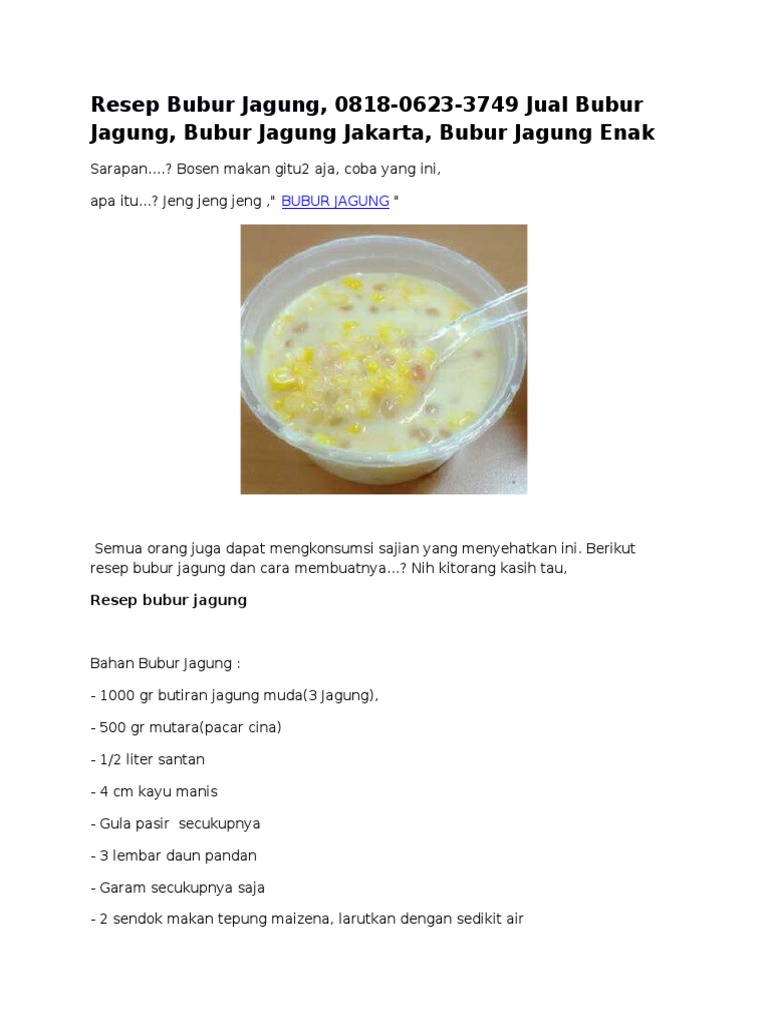 Resep Bubur Jagung, 0818-0623-3749 Jual Bubur Jagung, Bubur Jagung Jakarta, Bubur Jagung Enak

Sarapan....? Bosen makan gitu2 aja, coba yang ini,

apa itu...? Jeng jeng jeng ," BUBUR JAGUNG "

Semua orang juga dapat mengkonsumsi sajian yang menyehatkan ini. Berikut resep bubur jagung dan cara membuatnya...? Nih kitorang kasih tau,

Resep bubur jagung

Bahan Bubur Jagung :

- 1000 gr butiran jagung muda(3 Jagung),

- 500 gr mutara(pacar cina)

- 1/2 liter santan

- 4 cm kayu manis

- Gula pasir secukupnya

- 3 lembar daun pandan

- Garam secukupnya saja

- 2 sendok makan tepung maizena, larutkan dengan sedikit air